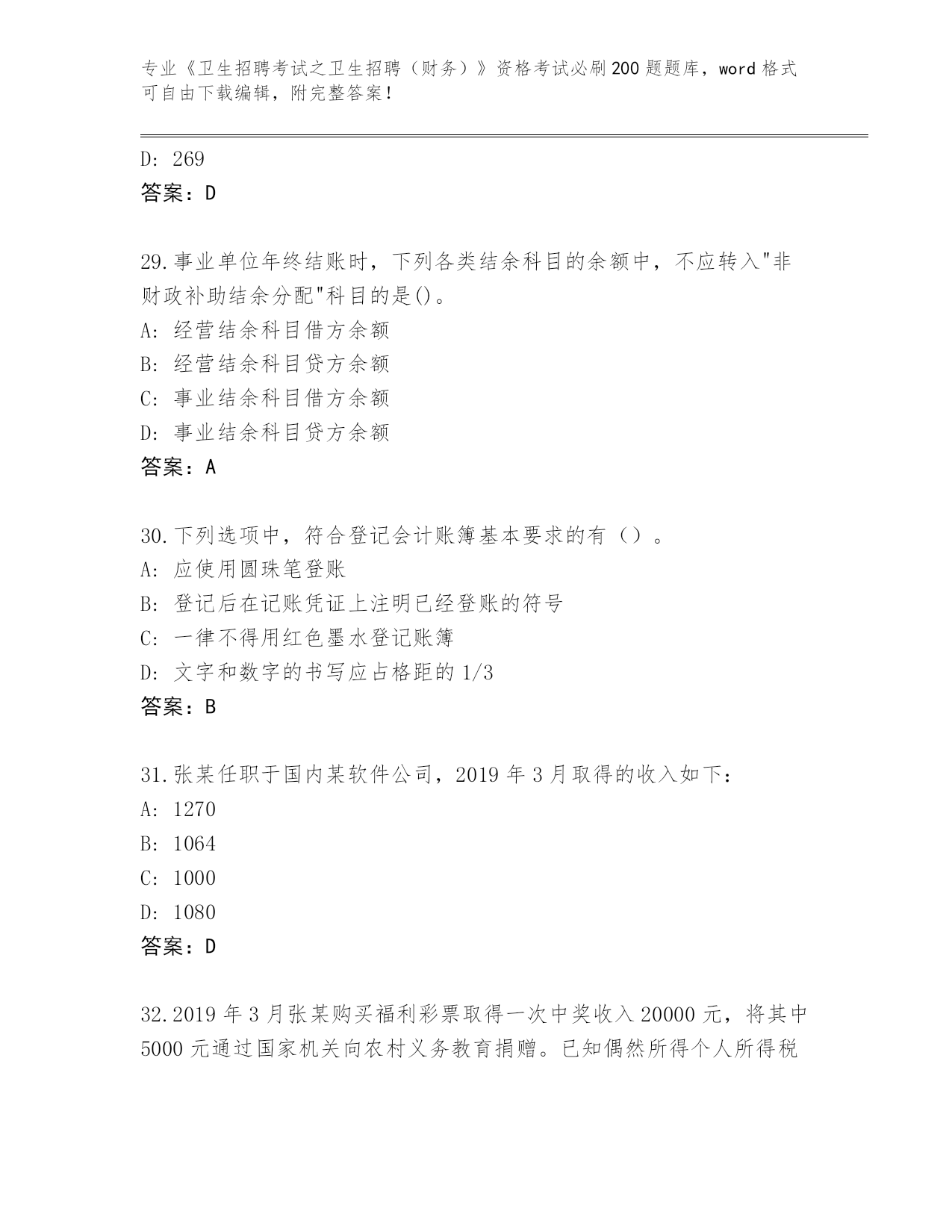 专业《卫生招聘考试之卫生招聘（财务）》资格考试必刷200题题库，word格式可自由下载编辑，附完整答案！

D: 269
答案：D

29.事业单位年终结账时，下列各类结余科目的余额中，不应转入"非财政补助结余分配"科目的是()。
A: 经营结余科目借方余额
B: 经营结余科目贷方余额
C: 事业结余科目借方余额
D: 事业结余科目贷方余额
答案：A

30.下列选项中，符合登记会计账簿基本要求的有（）。
A: 应使用圆珠笔登账
B: 登记后在记账凭证上注明已经登账的符号
C: 一律不得用红色墨水登记账簿
D: 文字和数字的书写应占格距的1/3
答案：B

31.张某任职于国内某软件公司，2019年3月取得的收入如下：
A: 1270
B: 1064
C: 1000
D: 1080
答案：D

32.2019年3月张某购买福利彩票取得一次中奖收入20000元，将其中5000元通过国家机关向农村义务教育捐赠。已知偶然所得个人所得税